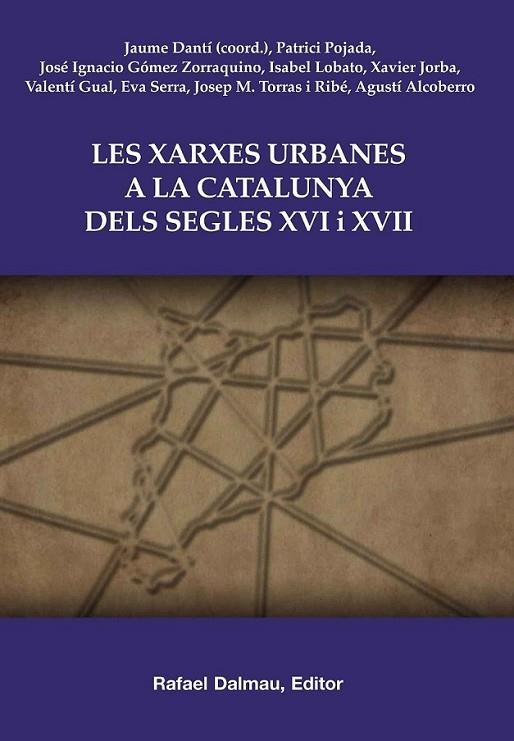 Jaume Dantí (coord.), Patrici Pojada, José Ignacio Gómez Zorraquino, Isabel Lobato, Xavier Jorba, Valentí Gual, Eva Serra, Josep M. Torras i Ribé, Agustí Alcoberro

LES XARXES URBANES A LA CATALUNYA DELS SEGLES XVI i XVII

Rafael Dalmau, Editor